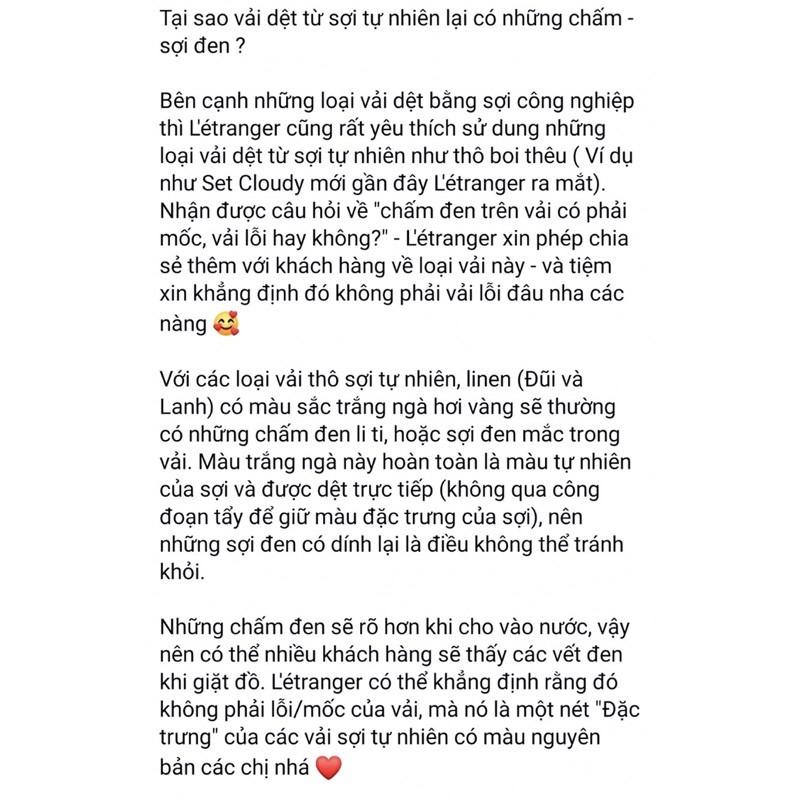 Tại sao vải dệt từ sợi tự nhiên lại có những chấm - sợi đen ?

Bên cạnh những loại vải dệt bằng sợi công nghiệp thì L'étranger cũng rất yêu thích sử dung những loại vải dệt từ sợi tự nhiên như thô boi thêu ( Ví dụ như Set Cloudy mới gần đây L'étranger ra mắt). Nhận được câu hỏi về "chấm đen trên vải có phải mốc, vải lỗi hay không?" - L'étranger xin phép chia sẻ thêm với khách hàng về loại vải này - và tiệm xin khẳng định đó không phải vải lỗi đâu nha các nàng 🥰

Với các loại vải thô sợi tự nhiên, linen (Đũi và Lanh) có màu sắc trắng ngà hơi vàng sẽ thường có những chấm đen li ti, hoặc sợi đen mắc trong vải. Màu trắng ngà này hoàn toàn là màu tự nhiên của sợi và được dệt trực tiếp (không qua công đoạn tẩy để giữ màu đặc trưng của sợi), nên những sợi đen có dính lại là điều không thể tránh khỏi.

Những chấm đen sẽ rõ hơn khi cho vào nước, vậy nên có thể nhiều khách hàng sẽ thấy các vết đen khi giặt đồ. L'étranger có thể khẳng định rằng đó không phải lỗi/mốc của vải, mà nó là một nét "Đặc trưng" của các vải sợi tự nhiên có màu nguyên bản các chị nhá ❤️